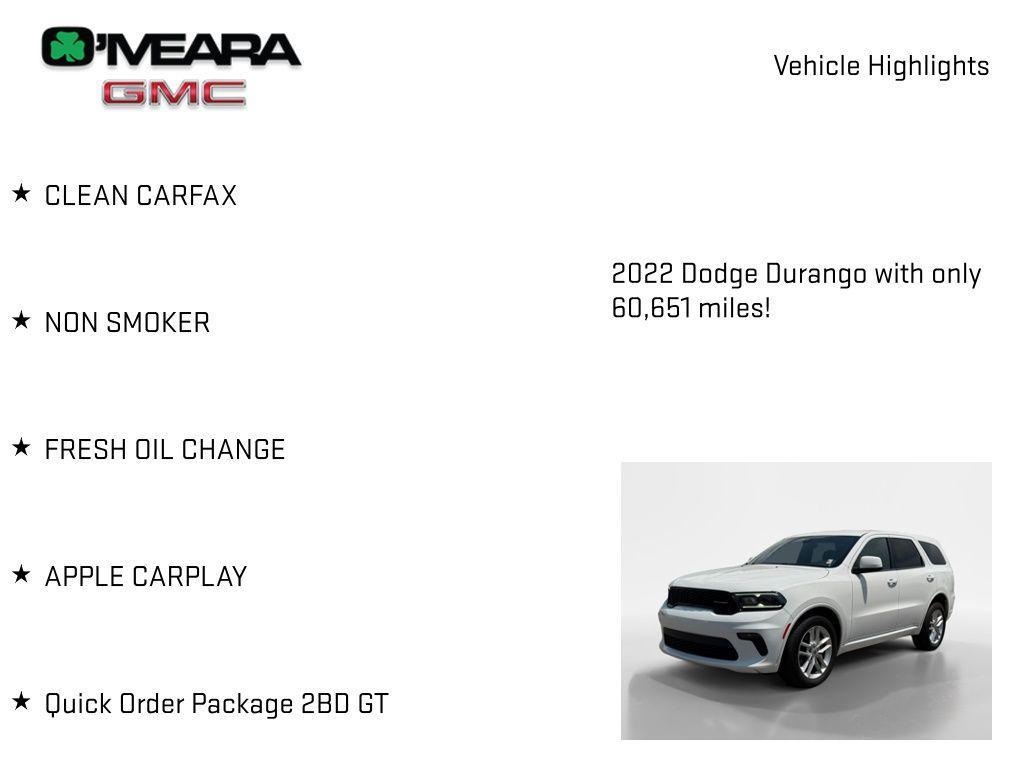 O'MEARA
GMC

Vehicle Highlights

★ CLEAN CARFAX

★ NON SMOKER

★ FRESH OIL CHANGE

★ APPLE CARPLAY

★ Quick Order Package 2BD GT

2022 Dodge Durango with only 60,651 miles!